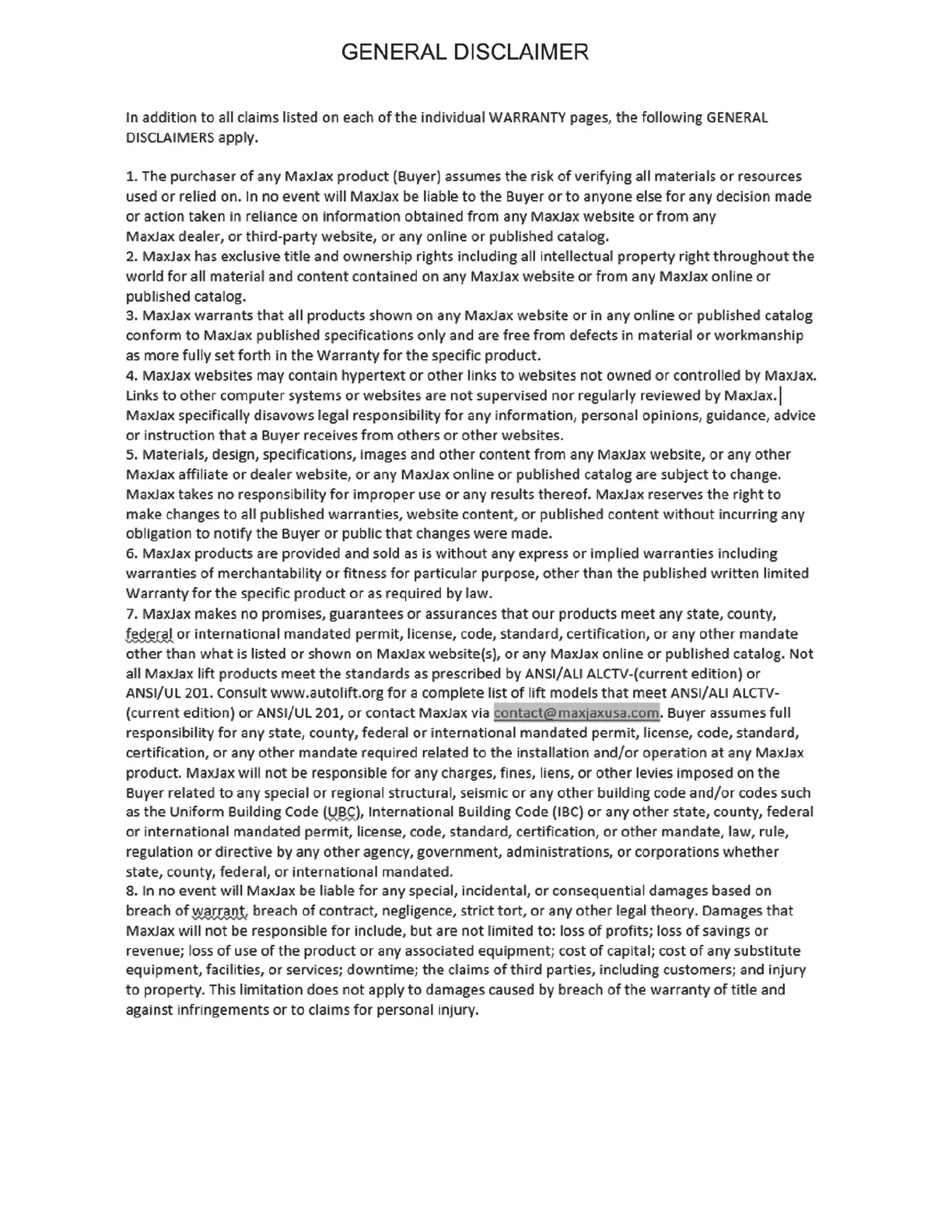 GENERAL DISCLAIMER

In addition to all claims listed on each of the individual WARRANTY pages, the following GENERAL DISCLAIMERS apply.

1. The purchaser of any MaxJax product (Buyer) assumes the risk of verifying all materials or resources used or relied on. In no event will MaxJax be liable to the Buyer or to anyone else for any decision made or action taken in reliance on information obtained from any MaxJax website or from any MaxJax dealer, or third-party website, or any online or published catalog.
2. MaxJax has exclusive title and ownership rights including all intellectual property right throughout the world for all material and content contained on any MaxJax website or from any MaxJax online or published catalog.
3. MaxJax warrants that all products shown on any MaxJax website or in any online or published catalog conform to MaxJax published specifications only and are free from defects in material or workmanship as more fully set forth in the Warranty for the specific product.
4. MaxJax websites may contain hypertext or other links to websites not owned or controlled by MaxJax. Links to other computer systems or websites are not supervised nor regularly reviewed by MaxJax. MaxJax specifically disavows legal responsibility for any information, personal opinions, guidance, advice or instruction that a Buyer receives from others or other websites.
5. Materials, design, specifications, images and other content from any MaxJax website, or any other MaxJax affiliate or dealer website, or any MaxJax online or published catalog are subject to change. MaxJax takes no responsibility for improper use or any results thereof. MaxJax reserves the right to make changes to all published warranties, website content, or published content without incurring any obligation to notify the Buyer or public that changes were made.
6. MaxJax products are provided and sold as is without any express or implied warranties including warranties of merchantability or fitness for particular purpose, other than the published written limited Warranty for the specific product or as required by law.
7. MaxJax makes no promises, guarantees or assurances that our products meet any state, county, federal or international mandated permit, license, code, standard, certification, or any other mandate other than what is listed or shown on MaxJax website(s), or any MaxJax online or published catalog. Not all MaxJax lift products meet the standards as prescribed by ANSI/ALI ALCTV-(current edition) or ANSI/UL 201. Consult www.autolift.org for a complete list of lift models that meet ANSI/ALI ALCTV-(current edition) or ANSI/UL 201, or contact MaxJax via contact@maxjaxusa.com. Buyer assumes full responsibility for any state, county, federal or international mandated permit, license, code, standard, certification, or any other mandate required related to the installation and/or operation at any MaxJax product. MaxJax will not be responsible for any charges, fines, liens, or other levies imposed on the Buyer related to any special or regional structural, seismic or any other building code and/or codes such as the Uniform Building Code (UBC), International Building Code (IBC) or any other state, county, federal or international mandated permit, license, code, standard, certification, or other mandate, law, rule, regulation or directive by any other agency, government, administrations, or corporations whether state, county, federal, or international mandated.
8. In no event will MaxJax be liable for any special, incidental, or consequential damages based on breach of warrant, breach of contract, negligence, strict tort, or any other legal theory. Damages that MaxJax will not be responsible for include, but are not limited to: loss of profits; loss of savings or revenue; loss of use of the product or any associated equipment; cost of capital; cost of any substitute equipment, facilities, or services; downtime; the claims of third parties, including customers; and injury to property. This limitation does not apply to damages caused by breach of the warranty of title and against infringements or to claims for personal injury.